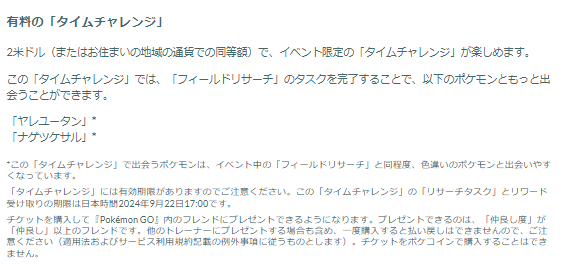 有料の「タイムチャレンジ」

2米ドル（またはお住まいの地域の通貨での同等額）で、イベント限定の「タイムチャレンジ」が楽しめます。

この「タイムチャレンジ」では、「フィールドリサーチ」のタスクを完了することで、以下のポケモンともっと出会うことができます。

「ヤレユータン」*
「ナゲツケサル」*

*この「タイムチャレンジ」で出会うポケモンは、イベント中の「フィールドリサーチ」と同程度、色違いのポケモンと出会いやすくなっています。

「タイムチャレンジ」には有効期限がありますのでご注意ください。この「タイムチャレンジ」の「リサーチタスク」とリワード受け取りの期限は日本時間2024年9月22日17:00です。

チケットを購入して『Pokémon GO』内のフレンドにプレゼントできるようになります。プレゼントできるのは、「仲良し度」が「仲良し」以上のフレンドです。他のトレーナーにプレゼントする場合も含め、一度購入すると払い戻しはできませんので、ご注意ください（適用法およびサービス利用規約記載の例外事項に従うものとします）。チケットをポケコインで購入することはできません。